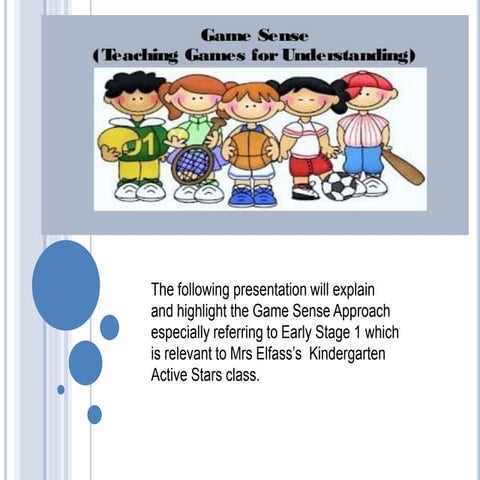 Game Sense
(Teaching Games for Understanding)

01

The following presentation will explain and highlight the Game Sense Approach especially referring to Early Stage 1 which is relevant to Mrs Elfass's Kindergarten Active Stars class.